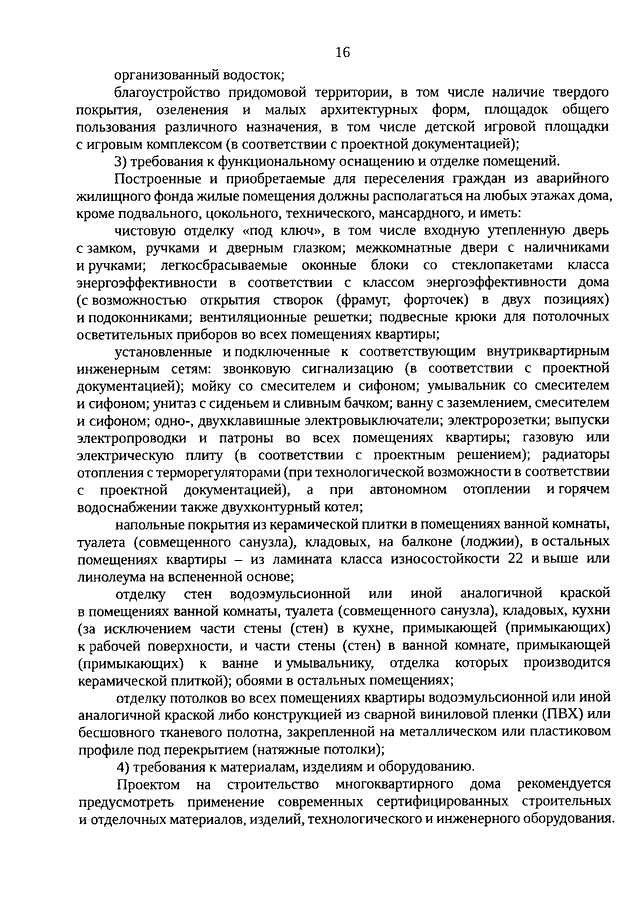 16

организованный водосток;

благоустройство придомовой территории, в том числе наличие твердого покрытия, озеленения и малых архитектурных форм, площадок общего пользования различного назначения, в том числе детской игровой площадки с игровым комплексом (в соответствии с проектной документацией);

3) требования к функциональному оснащению и отделке помещений.

Построенные и приобретаемые для переселения граждан из аварийного жилищного фонда жилые помещения должны располагаться на любых этажах дома, кроме подвального, цокольного, технического, мансардного, и иметь:

чистовую отделку «под ключ», в том числе входную утепленную дверь с замком, ручками и дверным глазком; межкомнатные двери с наличниками и ручками; легкосбрасываемые оконные блоки со стеклопакетами класса энергоэффективности в соответствии с классом энергоэффективности дома (с возможностью открытия створок (фрамуг, форточек) в двух позициях) и подоконниками; вентиляционные решетки; подвесные крюки для потолочных осветительных приборов во всех помещениях квартиры;

установленные и подключенные к соответствующим внутриквартирным инженерным сетям: звонковую сигнализацию (в соответствии с проектной документацией); мойку со смесителем и сифоном; умывальник со смесителем и сифоном; унитаз с сиденьем и сливным бачком; ванну с заземлением, смесителем и сифоном; одно-, двухклавишные электровыключатели; электророзетки; выпуски электропроводки и патроны во всех помещениях квартиры; газовую или электрическую плиту (в соответствии с проектным решением); радиаторы отопления с терморегуляторами (при технологической возможности в соответствии с проектной документацией), а при автономном отоплении и горячем водоснабжении также двухконтурный котел;

напольные покрытия из керамической плитки в помещениях ванной комнаты, туалета (совмещенного санузла), кладовых, на балконе (лоджии), в остальных помещениях квартиры – из ламината класса износостойкости 22 и выше или линолеума на вспененной основе;

отделку стен водоэмульсионной или иной аналогичной краской в помещениях ванной комнаты, туалета (совмещенного санузла), кладовых, кухни (за исключением части стены (стен) в кухне, примыкающей (примыкающих) к рабочей поверхности, и части стены (стен) в ванной комнате, примыкающей (примыкающих) к ванне и умывальнику, отделка которых производится керамической плиткой); обоями в остальных помещениях;

отделку потолков во всех помещениях квартиры водоэмульсионной или иной аналогичной краской либо конструкцией из сварной виниловой пленки (ПВХ) или бесшовного тканевого полотна, закрепленной на металлическом или пластиковом профиле под перекрытием (натяжные потолки);

4) требования к материалам, изделиям и оборудованию.

Проектом на строительство многоквартирного дома рекомендуется предусмотреть применение современных сертифицированных строительных и отделочных материалов, изделий, технологического и инженерного оборудования.